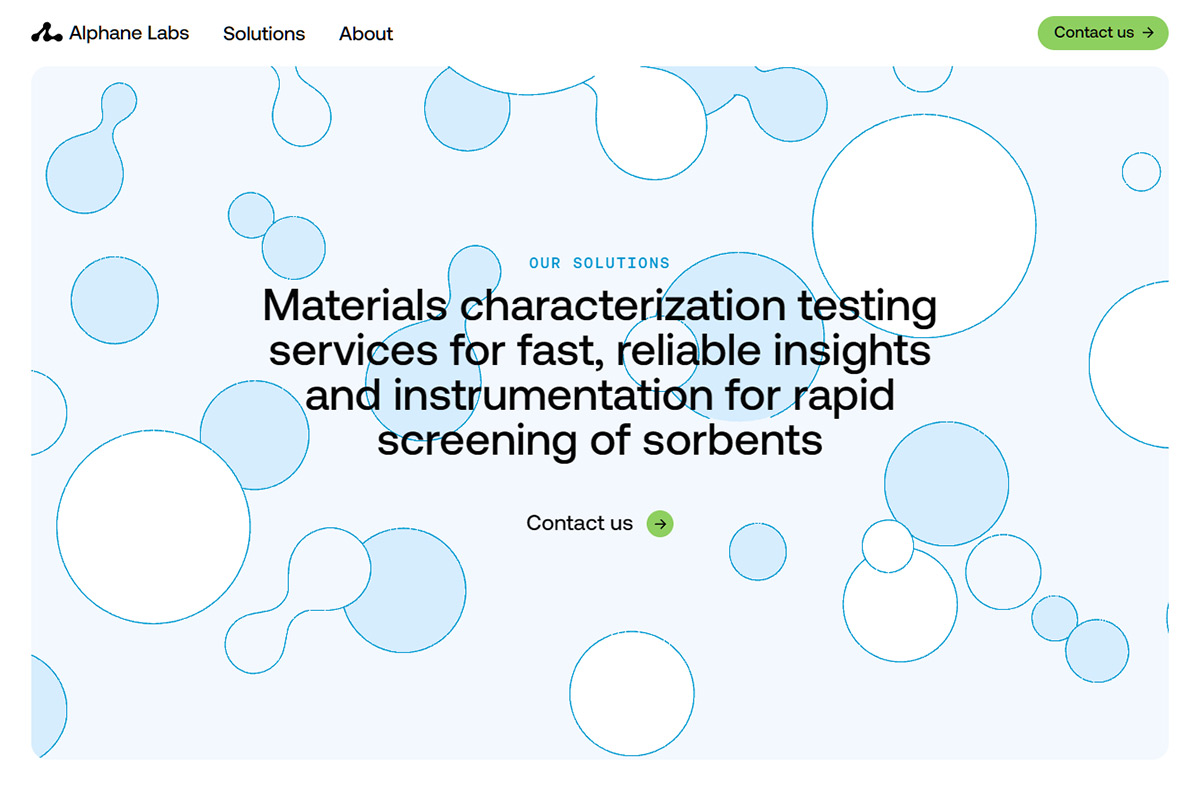 Alphane Labs Solutions About

Contact us →

OUR SOLUTIONS

Materials characterization testing services for fast, reliable insights and instrumentation for rapid screening of sorbents

Contact us →